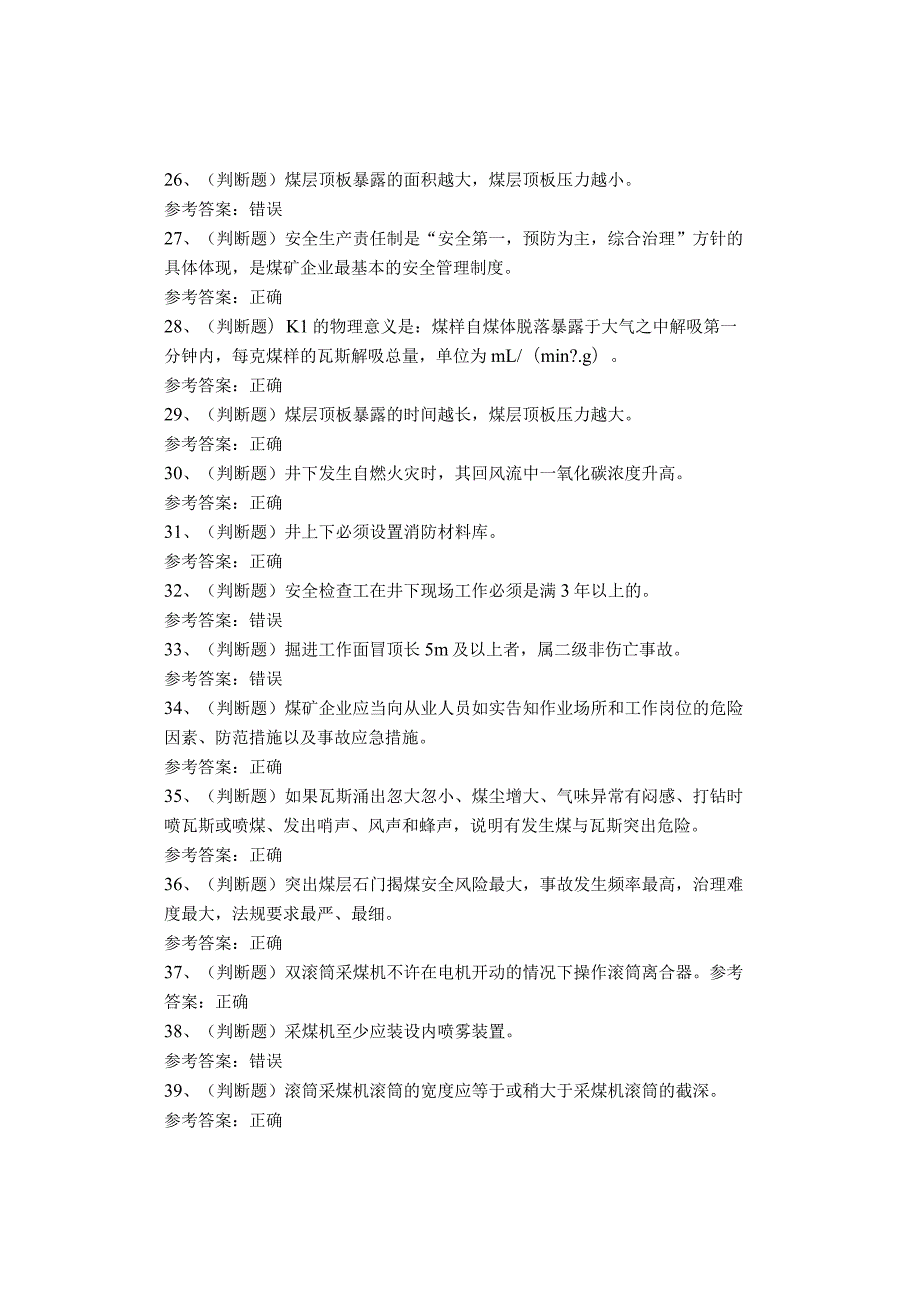 26、（判断题）煤层顶板暴露的面积越大，煤层顶板压力越小。
参考答案：错误
27、（判断题）安全生产责任制是“安全第一，预防为主，综合治理”方针的具体体现，是煤矿企业最基本的安全管理制度。
参考答案：正确
28、（判断题）K1的物理意义是：煤样自煤体脱落暴露于大气之中解吸第一分钟内，每克煤样的瓦斯解吸总量，单位为mL/（min?.g）。
参考答案：正确
29、（判断题）煤层顶板暴露的时间越长，煤层顶板压力越大。
参考答案：正确
30、（判断题）井下发生自燃火灾时，其回风流中一氧化碳浓度升高。
参考答案：正确
31、（判断题）井上下必须设置消防材料库。
参考答案：正确
32、（判断题）安全检查工在井下现场工作必须是满3年以上的。
参考答案：错误
33、（判断题）掘进工作面冒顶长5m及以上者，属二级非伤亡事故。
参考答案：错误
34、（判断题）煤矿企业应当向从业人员如实告知作业场所和工作岗位的危险因素、防范措施以及事故应急措施。
参考答案：正确
35、（判断题）如果瓦斯涌出忽大忽小、煤尘增大、气味异常有闷感、打钻时喷瓦斯或喷煤、发出哨声、风声和蜂声，说明有发生煤与瓦斯突出危险。
参考答案：正确
36、（判断题）突出煤层石门揭煤安全风险最大，事故发生频率最高，治理难度最大，法规要求最严、最细。
参考答案：正确
37、（判断题）双滚筒采煤机不许在电机开动的情况下操作滚筒离合器。参考答案：正确
38、（判断题）采煤机至少应装设内喷雾装置。
参考答案：错误
39、（判断题）滚筒采煤机滚筒的宽度应等于或稍大于采煤机滚筒的截深。
参考答案：正确